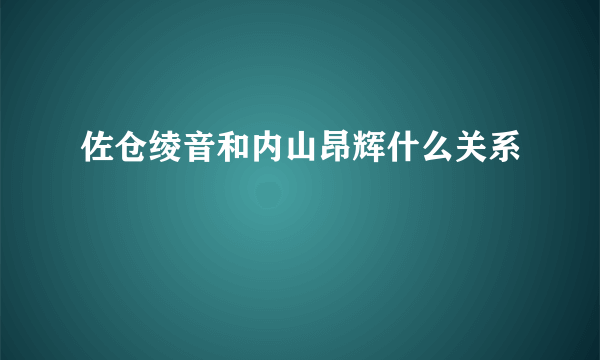 佐仓绫音和内山昂辉什么关系